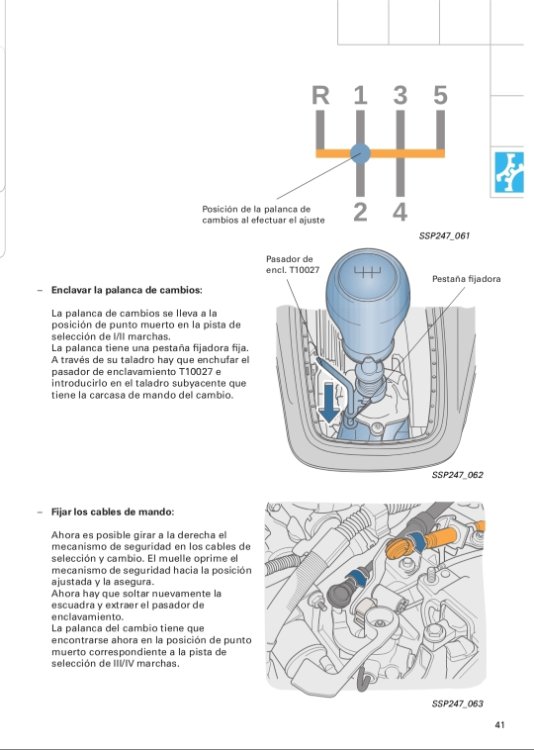 R 1 3 5

2 4

Posición de la palanca de cambios al efectuar el ajuste

SSP247_061

Pasador de encl. T10027

Pestaña fijadora

– **Enclavar la palanca de cambios:**

La palanca de cambios se lleva a la posición de punto muerto en la pista de selección de I/II marchas.
La palanca tiene una pestaña fijadora fija. A través de su taladro hay que enchufar el pasador de enclavamiento T10027 e introducirlo en el taladro subyacente que tiene la carcasa de mando del cambio.

SSP247_062

– **Fijar los cables de mando:**

Ahora es posible girar a la derecha el mecanismo de seguridad en los cables de selección y cambio. El muelle oprime el mecanismo de seguridad hacia la posición ajustada y la asegura.
Ahora hay que soltar nuevamente la escuadra y extraer el pasador de enclavamiento.
La palanca del cambio tiene que encontrarse ahora en la posición de punto muerto correspondiente a la pista de selección de III/IV marchas.

SSP247_063

41